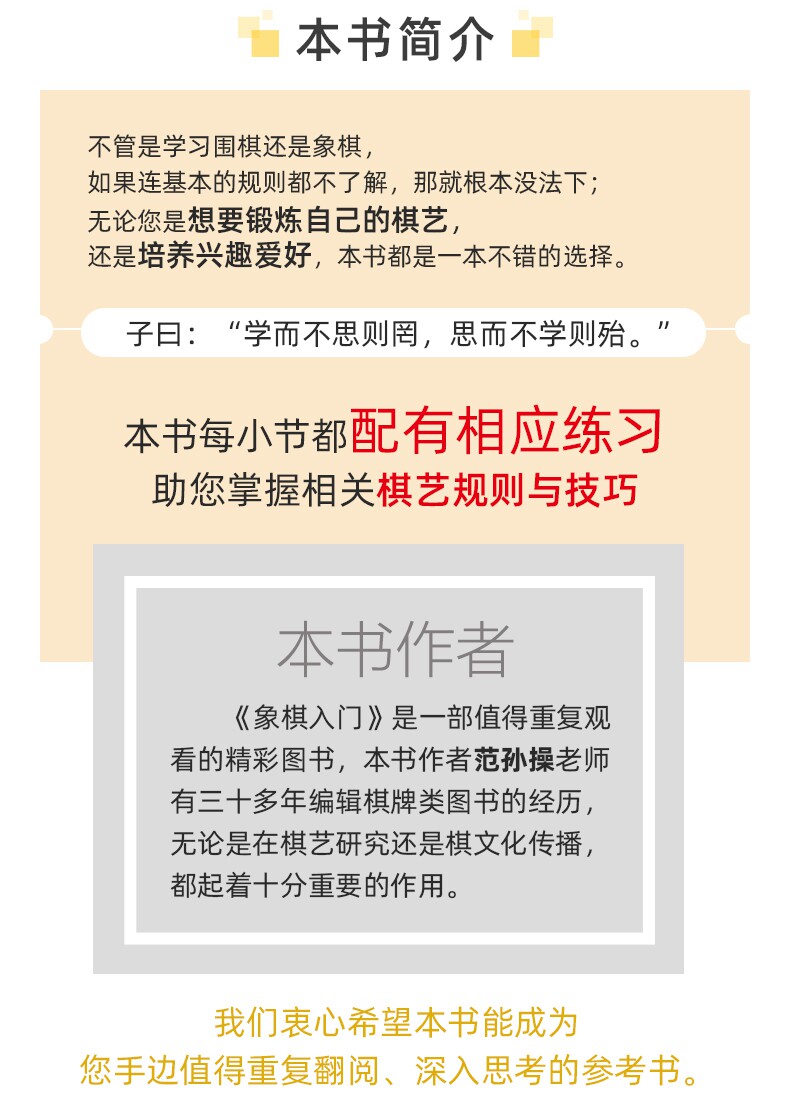 本书简介

不管是学习围棋还是象棋，
如果连基本的规则都不了解，那就根本没法下；
无论您是想要锻炼自己的棋艺，
还是培养兴趣爱好，本书都是一本不错的选择。

子曰：“学而不思则罔，思而不学则殆。”

本书每小节都配有相应练习
助您掌握相关棋艺规则与技巧

本书作者

《象棋入门》是一部值得重复观看的精彩图书，本书作者范孙操老师有三十多年编辑棋牌类图书的经历，无论是在棋艺研究还是棋文化传播，都起着十分重要的作用。

我们衷心希望本书能成为
您手边值得重复翻阅、深入思考的参考书。